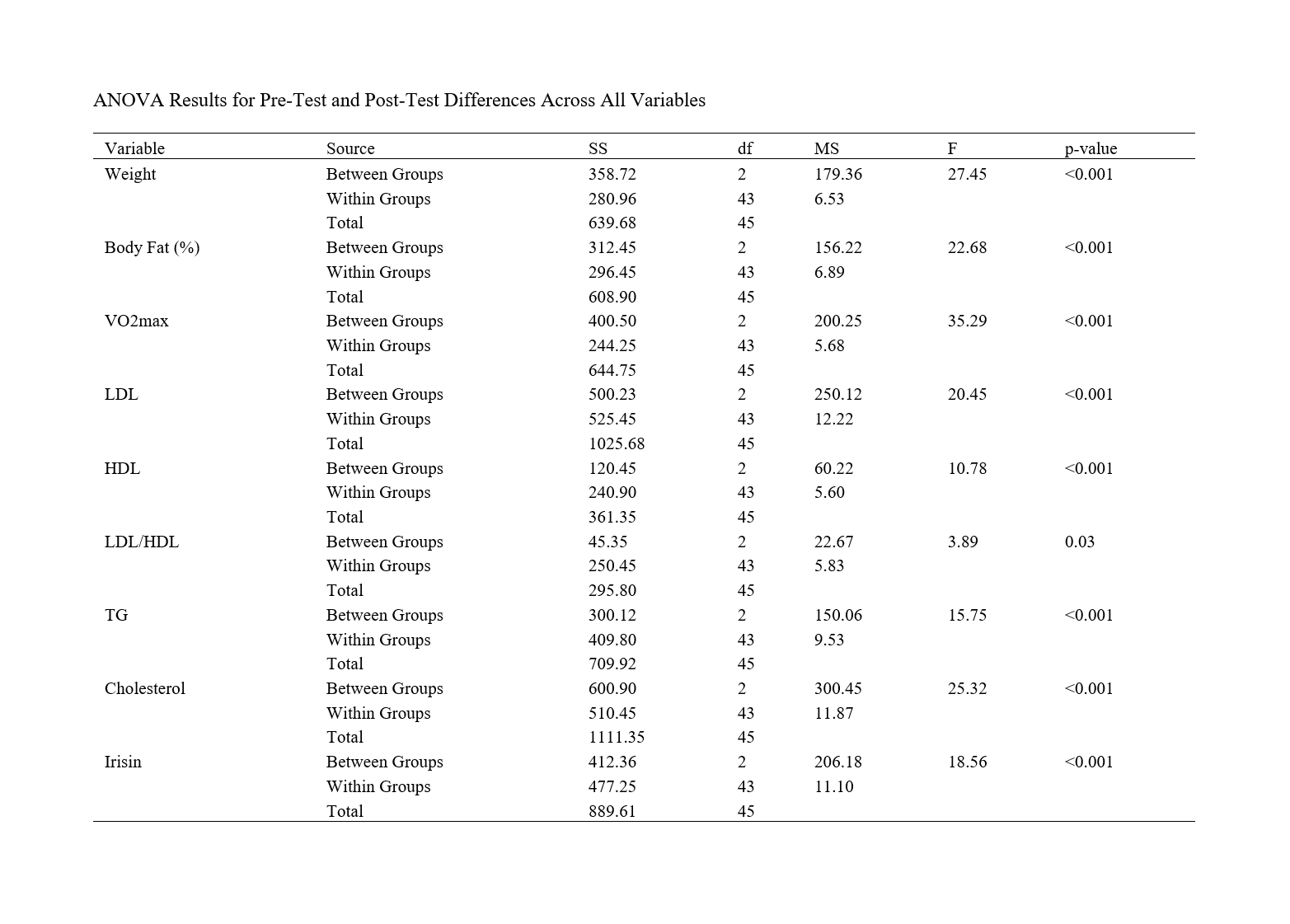 ANOVA Results for Pre-Test and Post-Test Differences Across All Variables

| Variable | Source | SS | df | MS | F | p-value |
|---|---|---|---|---|---|---|
| Weight | Between Groups | 358.72 | 2 | 179.36 | 27.45 | <0.001 |
| | Within Groups | 280.96 | 43 | 6.53 | | |
| | Total | 639.68 | 45 | | | |
| Body Fat (%) | Between Groups | 312.45 | 2 | 156.22 | 22.68 | <0.001 |
| | Within Groups | 296.45 | 43 | 6.89 | | |
| | Total | 608.90 | 45 | | | |
| VO2max | Between Groups | 400.50 | 2 | 200.25 | 35.29 | <0.001 |
| | Within Groups | 244.25 | 43 | 5.68 | | |
| | Total | 644.75 | 45 | | | |
| LDL | Between Groups | 500.23 | 2 | 250.12 | 20.45 | <0.001 |
| | Within Groups | 525.45 | 43 | 12.22 | | |
| | Total | 1025.68 | 45 | | | |
| HDL | Between Groups | 120.45 | 2 | 60.22 | 10.78 | <0.001 |
| | Within Groups | 240.90 | 43 | 5.60 | | |
| | Total | 361.35 | 45 | | | |
| LDL/HDL | Between Groups | 45.35 | 2 | 22.67 | 3.89 | 0.03 |
| | Within Groups | 250.45 | 43 | 5.83 | | |
| | Total | 295.80 | 45 | | | |
| TG | Between Groups | 300.12 | 2 | 150.06 | 15.75 | <0.001 |
| | Within Groups | 409.80 | 43 | 9.53 | | |
| | Total | 709.92 | 45 | | | |
| Cholesterol | Between Groups | 600.90 | 2 | 300.45 | 25.32 | <0.001 |
| | Within Groups | 510.45 | 43 | 11.87 | | |
| | Total | 1111.35 | 45 | | | |
| Irisin | Between Groups | 412.36 | 2 | 206.18 | 18.56 | <0.001 |
| | Within Groups | 477.25 | 43 | 11.10 | | |
| | Total | 889.61 | 45 | | | |